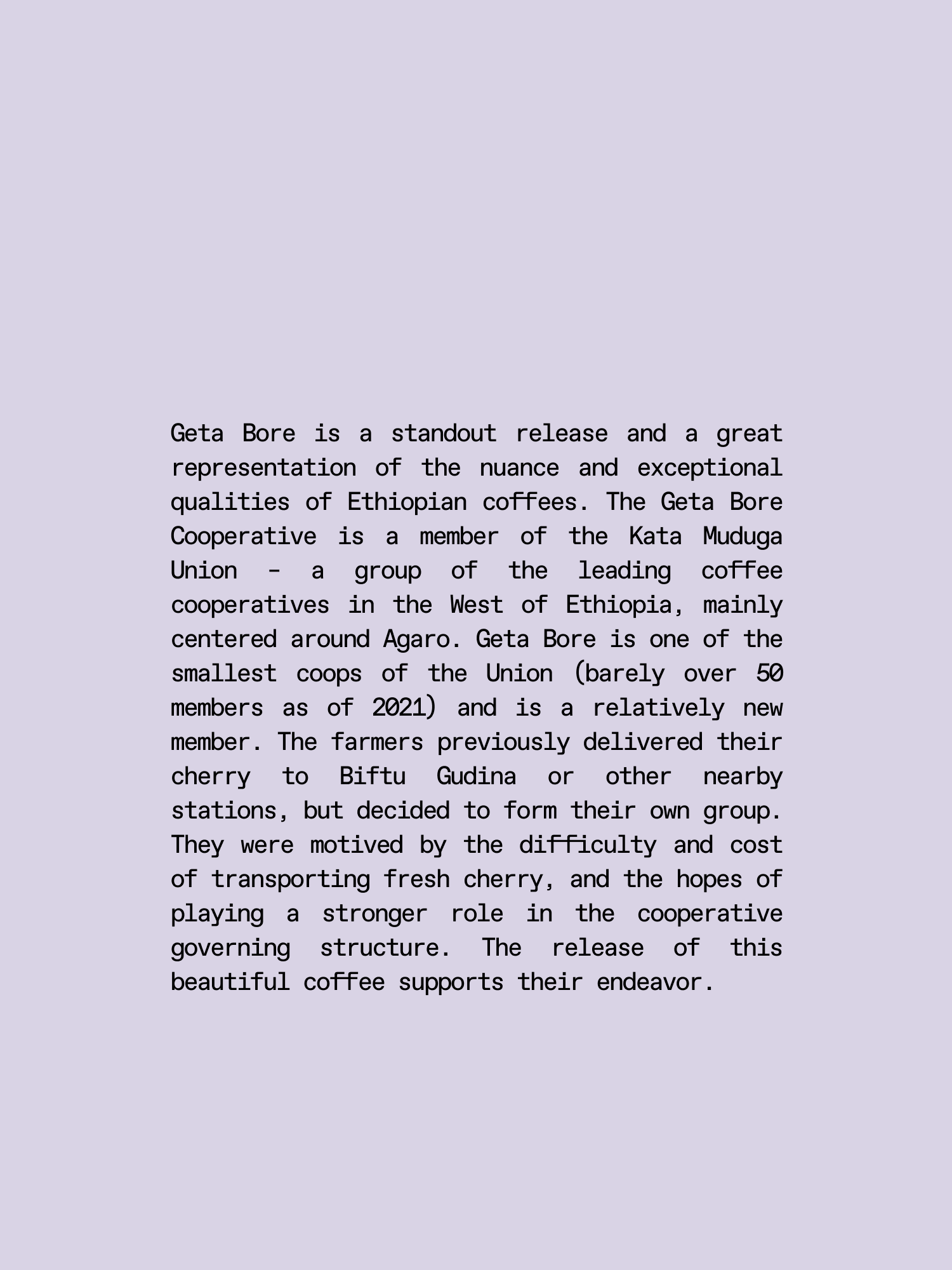 Geta Bore is a standout release and a great representation of the nuance and exceptional qualities of Ethiopian coffees. The Geta Bore Cooperative is a member of the Kata Muduga Union - a group of the leading coffee cooperatives in the West of Ethiopia, mainly centered around Agaro. Geta Bore is one of the smallest coops of the Union (barely over 50 members as of 2021) and is a relatively new member. The farmers previously delivered their cherry to Biftu Gudina or other nearby stations, but decided to form their own group. They were motived by the difficulty and cost of transporting fresh cherry, and the hopes of playing a stronger role in the cooperative governing structure. The release of this beautiful coffee supports their endeavor.